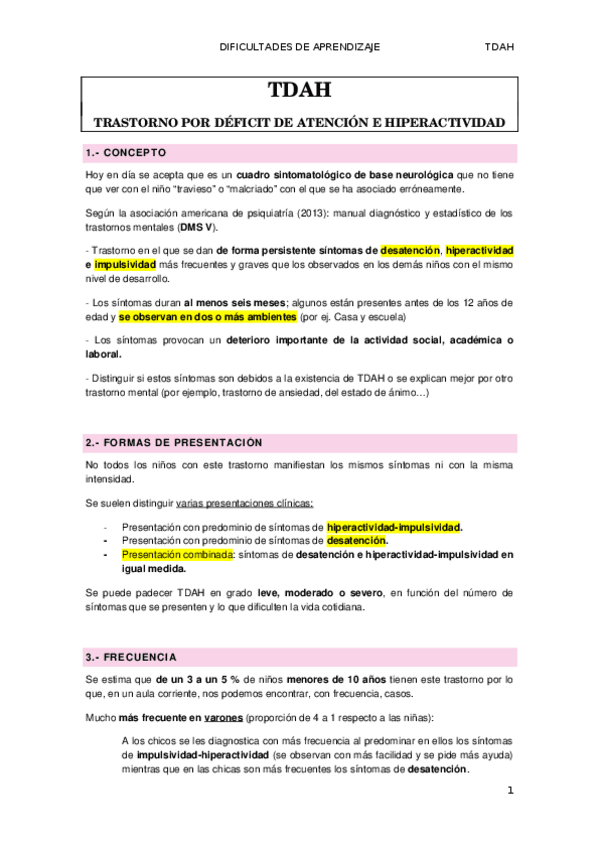 DIFICULTADES DE APRENDIZAJE TDAH

TDAH

TRASTORNO POR DÉFICIT DE ATENCIÓN E HIPERACTIVIDAD

1.- CONCEPTO

Hoy en día se acepta que es un cuadro sintomatológico de base neurológica que no tiene que ver con el niño "travieso" o "malcriado" con el que se ha asociado erróneamente.

Según la asociación americana de psiquiatría (2013): manual diagnóstico y estadístico de los trastornos mentales (DMS V).

- Trastorno en el que se dan de forma persistente síntomas de desatención, hiperactividad e impulsividad más frecuentes y graves que los observados en los demás niños con el mismo nivel de desarrollo.

- Los síntomas duran al menos seis meses; algunos están presentes antes de los 12 años de edad y se observan en dos o más ambientes (por ej. Casa y escuela)

- Los síntomas provocan un deterioro importante de la actividad social, académica o laboral.

- Distinguir si estos síntomas son debidos a la existencia de TDAH o se explican mejor por otro trastorno mental (por ejemplo, trastorno de ansiedad, del estado de ánimo…)

2.- FORMAS DE PRESENTACIÓN

No todos los niños con este trastorno manifiestan los mismos síntomas ni con la misma intensidad.

Se suelen distinguir varias presentaciones clínicas:

- Presentación con predominio de síntomas de hiperactividad-impulsividad.
- Presentación con predominio de síntomas de desatención.
- Presentación combinada: síntomas de desatención e hiperactividad-impulsividad en igual medida.

Se puede padecer TDAH en grado leve, moderado o severo, en función del número de síntomas que se presenten y lo que dificulten la vida cotidiana.

3.- FRECUENCIA

Se estima que de un 3 a un 5 % de niños menores de 10 años tienen este trastorno por lo que, en un aula corriente, nos podemos encontrar, con frecuencia, casos.

Mucho más frecuente en varones (proporción de 4 a 1 respecto a las niñas):

A los chicos se les diagnostica con más frecuencia al predominar en ellos los síntomas de impulsividad-hiperactividad (se observan con más facilidad y se pide más ayuda) mientras que en las chicas son más frecuentes los síntomas de desatención.

1